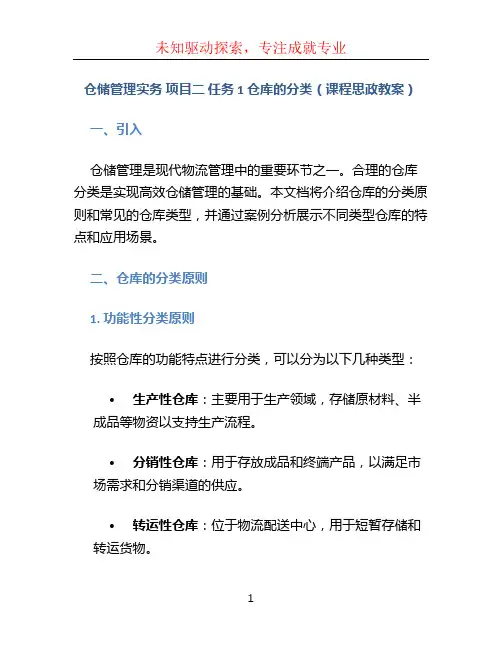 未知驱动探索，专注成就专业

仓储管理实务 项目二 任务 1 仓库的分类（课程思政教案）

一、引入

仓储管理是现代物流管理中的重要环节之一。合理的仓库分类是实现高效仓储管理的基础。本文档将介绍仓库的分类原则和常见的仓库类型，并通过案例分析展示不同类型仓库的特点和应用场景。

二、仓库的分类原则

1. 功能性分类原则

按照仓库的功能特点进行分类，可以分为以下几种类型：

• 生产性仓库：主要用于生产领域，存储原材料、半成品等物资以支持生产流程。

• 分销性仓库：用于存放成品和终端产品，以满足市场需求和分销渠道的供应。

• 转运性仓库：位于物流配送中心，用于短暂存储和转运货物。

1